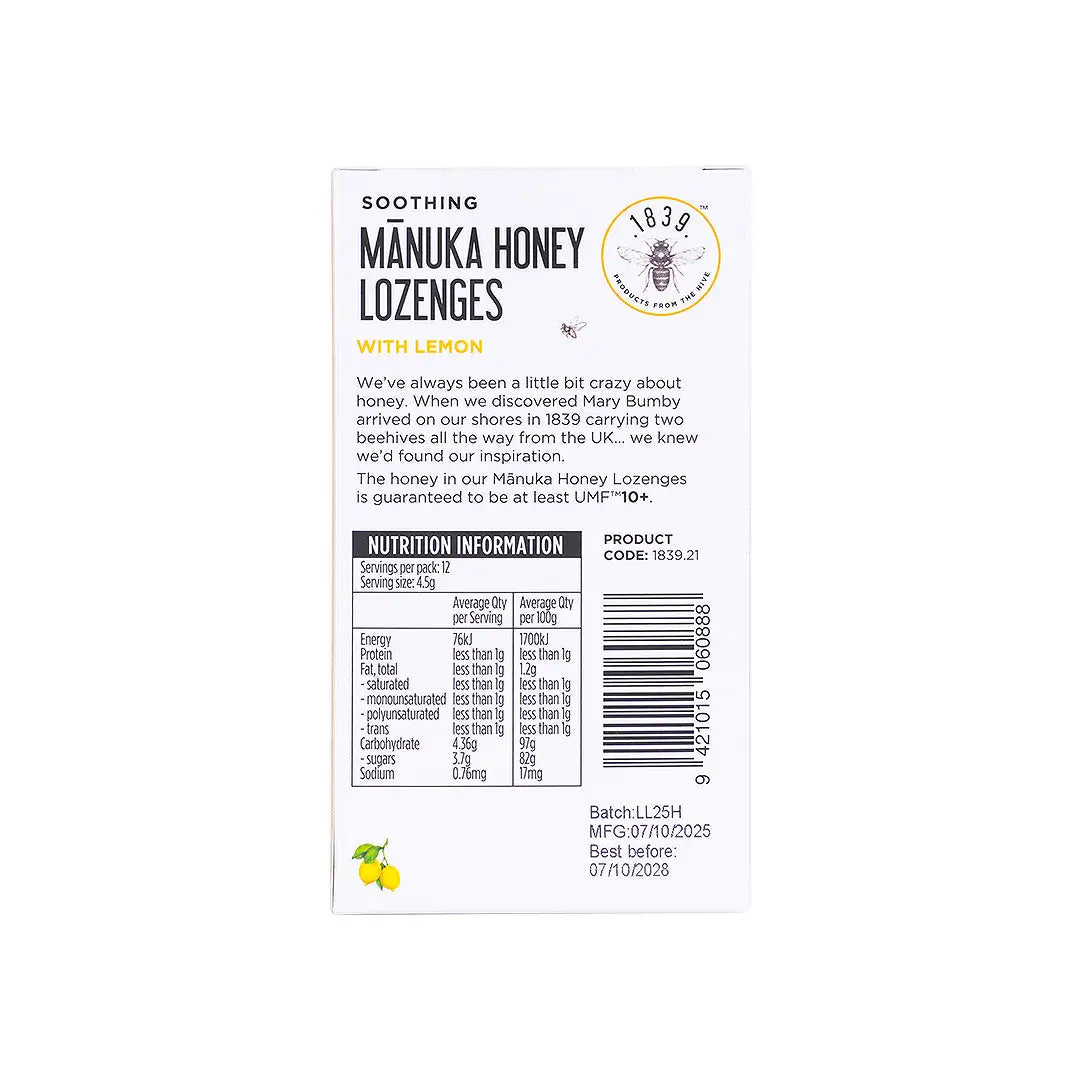 SOOTHING

MĀNUKA HONEY LOZENGES

WITH LEMON

1839™
PRODUCTS FROM THE HIVE

We've always been a little bit crazy about honey. When we discovered Mary Bumby arrived on our shores in 1839 carrying two beehives all the way from the UK... we knew we'd found our inspiration.

The honey in our Mānuka Honey Lozenges is guaranteed to be at least UMF™10+.

NUTRITION INFORMATION

Servings per pack: 12
Serving size: 4.5g

|  | Average Qty per Serving | Average Qty per 100g |
|---|---|---|
| Energy | 76kJ | 1700kJ |
| Protein | less than 1g | less than 1g |
| Fat, total | less than 1g | 1.2g |
| - saturated | less than 1g | less than 1g |
| - monounsaturated | less than 1g | less than 1g |
| - polyunsaturated | less than 1g | less than 1g |
| - trans | less than 1g | less than 1g |
| Carbohydrate | 4.36g | 97g |
| - sugars | 3.7g | 82g |
| Sodium | 0.76mg | 17mg |

PRODUCT CODE: 1839.21

9 421015 060888

Batch:LL25H
MFG:07/10/2025
Best before:
07/10/2028